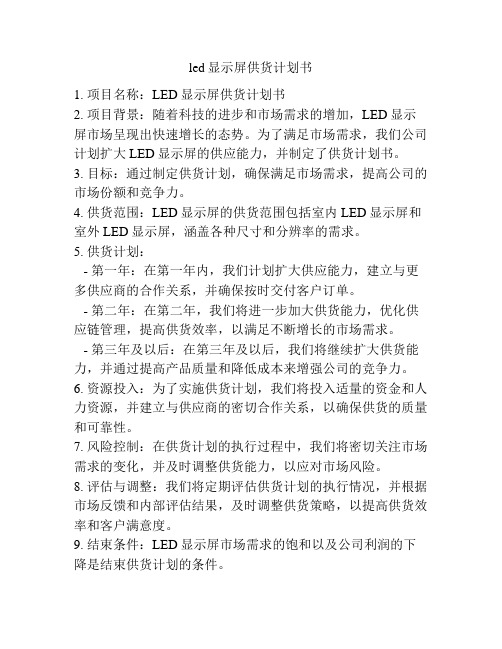 led 显示屏供货计划书

1. 项目名称：LED 显示屏供货计划书

2. 项目背景：随着科技的进步和市场需求的增加，LED 显示屏市场呈现出快速增长的态势。为了满足市场需求，我们公司计划扩大 LED 显示屏的供应能力，并制定了供货计划书。

3. 目标：通过制定供货计划，确保满足市场需求，提高公司的市场份额和竞争力。

4. 供货范围：LED 显示屏的供货范围包括室内 LED 显示屏和室外 LED 显示屏，涵盖各种尺寸和分辨率的需求。

5. 供货计划：

- 第一年：在第一年内，我们计划扩大供应能力，建立与更多供应商的合作关系，并确保按时交付客户订单。

- 第二年：在第二年，我们将进一步加大供货能力，优化供应链管理，提高供货效率，以满足不断增长的市场需求。

- 第三年及以后：在第三年及以后，我们将继续扩大供货能力，并通过提高产品质量和降低成本来增强公司的竞争力。

6. 资源投入：为了实施供货计划，我们将投入适量的资金和人力资源，并建立与供应商的密切合作关系，以确保供货的质量和可靠性。

7. 风险控制：在供货计划的执行过程中，我们将密切关注市场需求的变化，并及时调整供货能力，以应对市场风险。

8. 评估与调整：我们将定期评估供货计划的执行情况，并根据市场反馈和内部评估结果，及时调整供货策略，以提高供货效率和客户满意度。

9. 结束条件：LED 显示屏市场需求的饱和以及公司利润的下降是结束供货计划的条件。